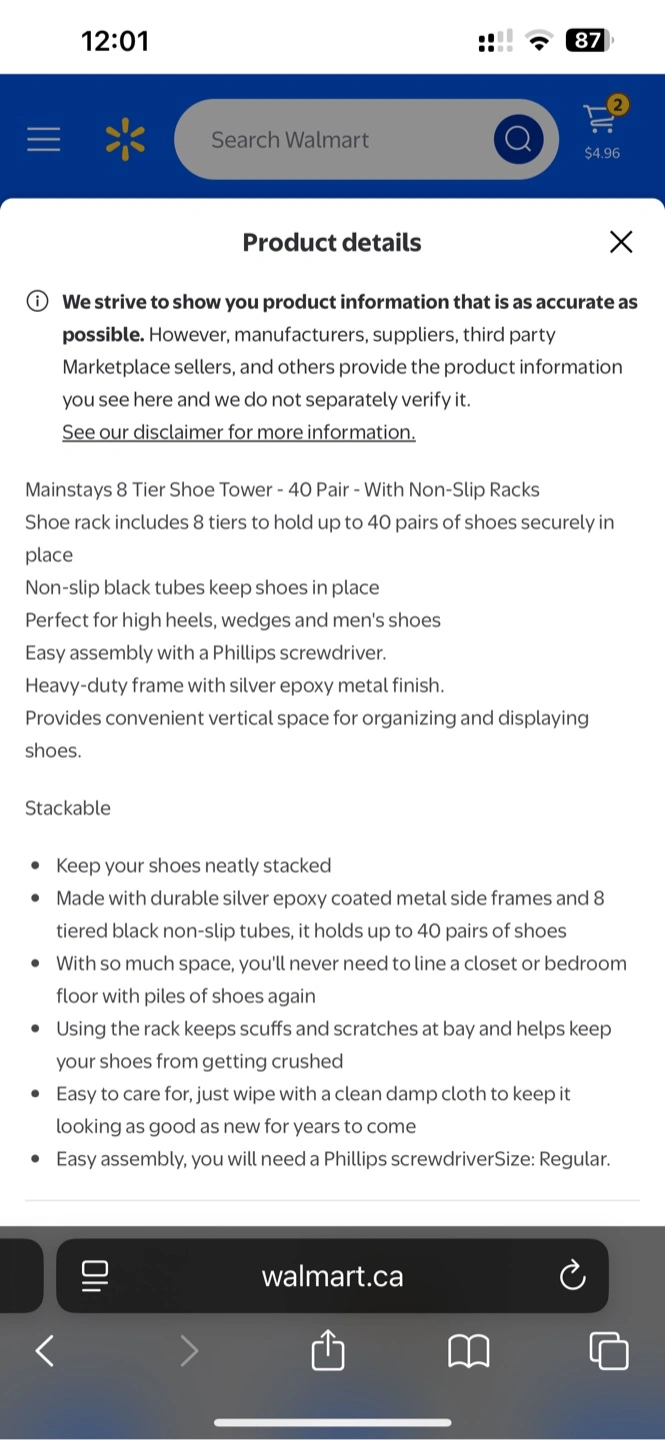 12:01

87

Search Walmart

2

$4.96

Product details

We strive to show you product information that is as accurate as possible. However, manufacturers, suppliers, third party Marketplace sellers, and others provide the product information you see here and we do not separately verify it.
See our disclaimer for more information.

Mainstays 8 Tier Shoe Tower - 40 Pair - With Non-Slip Racks
Shoe rack includes 8 tiers to hold up to 40 pairs of shoes securely in place
Non-slip black tubes keep shoes in place
Perfect for high heels, wedges and men's shoes
Easy assembly with a Phillips screwdriver.
Heavy-duty frame with silver epoxy metal finish.
Provides convenient vertical space for organizing and displaying shoes.

Stackable

- Keep your shoes neatly stacked
- Made with durable silver epoxy coated metal side frames and 8 tiered black non-slip tubes, it holds up to 40 pairs of shoes
- With so much space, you'll never need to line a closet or bedroom floor with piles of shoes again
- Using the rack keeps scuffs and scratches at bay and helps keep your shoes from getting crushed
- Easy to care for, just wipe with a clean damp cloth to keep it looking as good as new for years to come
- Easy assembly, you will need a Phillips screwdriverSize: Regular.

walmart.ca